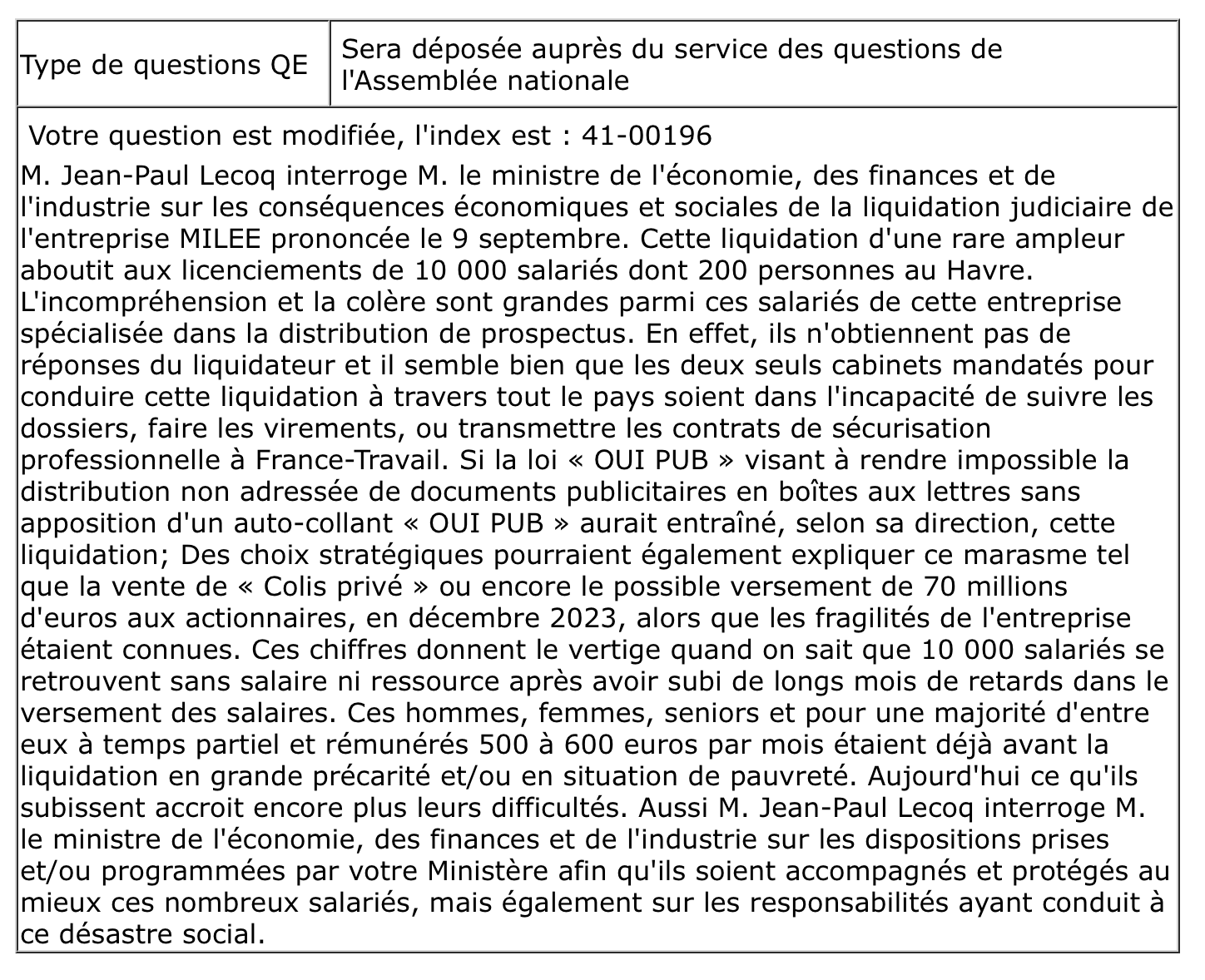 | Type de questions QE | Sera déposée auprès du service des questions de l'Assemblée nationale |
|---|---|

Votre question est modifiée, l'index est : 41-00196

M. Jean-Paul Lecoq interroge M. le ministre de l'économie, des finances et de l'industrie sur les conséquences économiques et sociales de la liquidation judiciaire de l'entreprise MILEE prononcée le 9 septembre. Cette liquidation d'une rare ampleur aboutit aux licenciements de 10 000 salariés dont 200 personnes au Havre. L'incompréhension et la colère sont grandes parmi ces salariés de cette entreprise spécialisée dans la distribution de prospectus. En effet, ils n'obtiennent pas de réponses du liquidateur et il semble bien que les deux seuls cabinets mandatés pour conduire cette liquidation à travers tout le pays soient dans l'incapacité de suivre les dossiers, faire les virements, ou transmettre les contrats de sécurisation professionnelle à France-Travail. Si la loi « OUI PUB » visant à rendre impossible la distribution non adressée de documents publicitaires en boîtes aux lettres sans apposition d'un auto-collant « OUI PUB » aurait entraîné, selon sa direction, cette liquidation; Des choix stratégiques pourraient également expliquer ce marasme tel que la vente de « Colis privé » ou encore le possible versement de 70 millions d'euros aux actionnaires, en décembre 2023, alors que les fragilités de l'entreprise étaient connues. Ces chiffres donnent le vertige quand on sait que 10 000 salariés se retrouvent sans salaire ni ressource après avoir subi de longs mois de retards dans le versement des salaires. Ces hommes, femmes, seniors et pour une majorité d'entre eux à temps partiel et rémunérés 500 à 600 euros par mois étaient déjà avant la liquidation en grande précarité et/ou en situation de pauvreté. Aujourd'hui ce qu'ils subissent accroit encore plus leurs difficultés. Aussi M. Jean-Paul Lecoq interroge M. le ministre de l'économie, des finances et de l'industrie sur les dispositions prises et/ou programmées par votre Ministère afin qu'ils soient accompagnés et protégés au mieux ces nombreux salariés, mais également sur les responsabilités ayant conduit à ce désastre social.